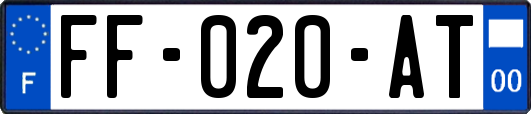 F

FF-020-AT

00